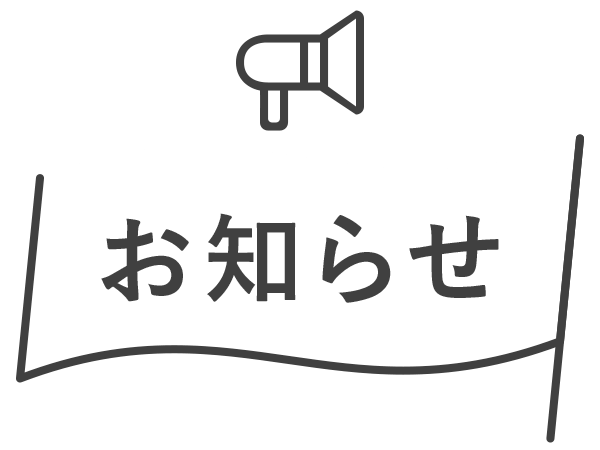 お知らせ